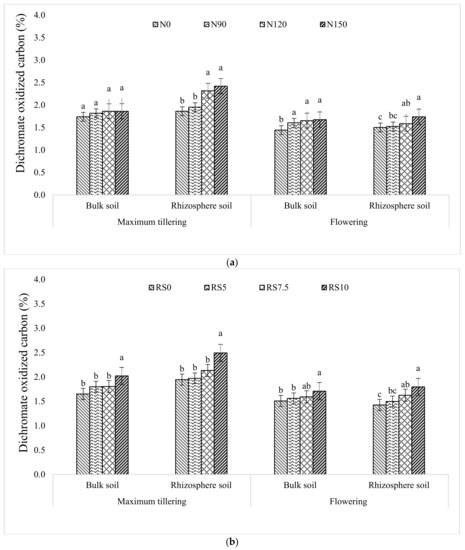 Dichromate oxidized carbon (%)

4.0
3.5
3.0
2.5
2.0
1.5
1.0
0.5
0.0

N0 N90 N120 N150

a a a a
b b a a
b a a a
c bc ab a

Bulk soil
Rhizosphere soil
Bulk soil
Rhizosphere soil

Maximum tillering
Flowering

(a)

Dichromate oxidized carbon (%)

4.0
3.5
3.0
2.5
2.0
1.5
1.0
0.5
0.0

RS0 RS5 RS7.5 RS10

b b b a
b b b a
b b ab a
c bc ab a

Bulk soil
Rhizosphere soil
Bulk soil
Rhizosphere soil

Maximum tillering
Flowering

(b)